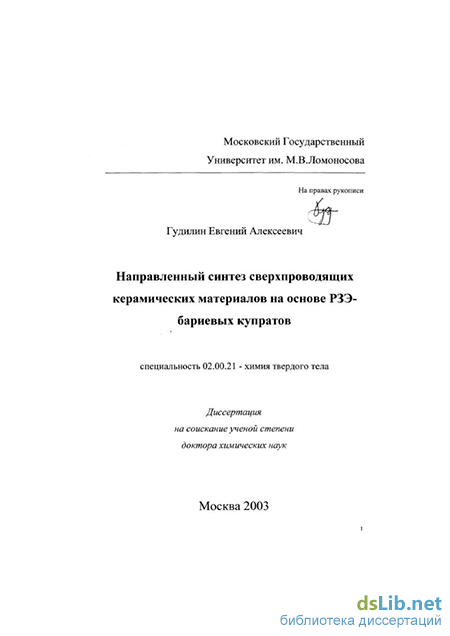 Московский Государственный Университет им. М.В.Ломоносова

На правах рукописи

Гудилин Евгений Алексеевич

Направленный синтез сверхпроводящих керамических материалов на основе РЗЭ-бариевых купратов

специальность 02.00.21 - химия твердого тела

Диссертация
на соискание ученой степени
доктора химических наук

Москва 2003

1

dsLib.net
библиотека диссертаций